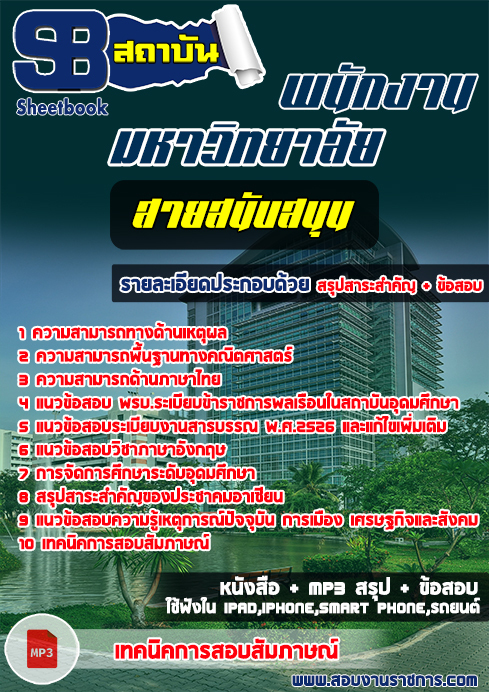 SB สถาบัน
Sheetbook

พนักงาน
มหาวิทยาลัย

สายสนับสนุน

รายละเอียดประกอบด้วย สรุปสาระสำคัญ + ข้อสอบ

1 ความสามารถทางด้านเหตุผล
2 ความสามารถพื้นฐานทางคณิตศาสตร์
3 ความสามารถด้านภาษาไทย
4 แนวข้อสอบ พรบ.ระเบียบข้าราชการพลเรือนในสถาบันอุดมศึกษา
5 แนวข้อสอบระเบียบงานสารบรรณ พ.ศ.2526 และแก้ไขเพิ่มเติม
6 แนวข้อสอบวิชาภาษาอังกฤษ
7 การจัดการศึกษาระดับอุดมศึกษา
8 สรุปสาระสำคัญของประชาคมอาเซียน
9 แนวข้อสอบความรู้เหตุการณ์ปัจจุบัน การเมือง เศรษฐกิจและสังคม
10 เทคนิคการสอบสัมภาษณ์

หนังสือ + MP3 สรุป + ข้อสอบ
ใช้ฟังใน IPAD,IPHONE,SMART PHONE,รถยนต์

MP3

เทคนิคการสอบสัมภาษณ์

www.สอบงานราชการ.com